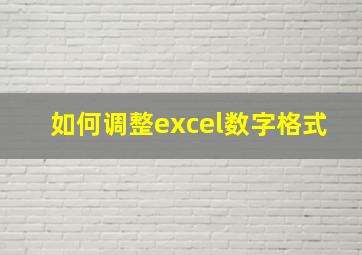 如何调整excel数字格式